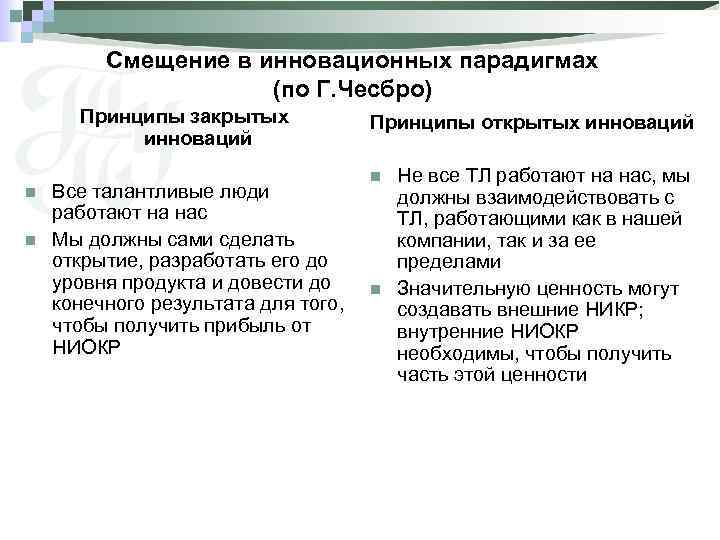 Смещение в инновационных парадигмах (по Г.Чесбро)

Принципы закрытых инноваций

Все талантливые люди работают на нас

Мы должны сами сделать открытие, разработать его до уровня продукта и довести до конечного результата для того, чтобы получить прибыль от НИОКР

Принципы открытых инноваций

Не все ТЛ работают на нас, мы должны взаимодействовать с ТЛ, работающими как в нашей компании, так и за ее пределами

Значительную ценность могут создавать внешние НИКР; внутренние НИОКР необходимы, чтобы получить часть этой ценности